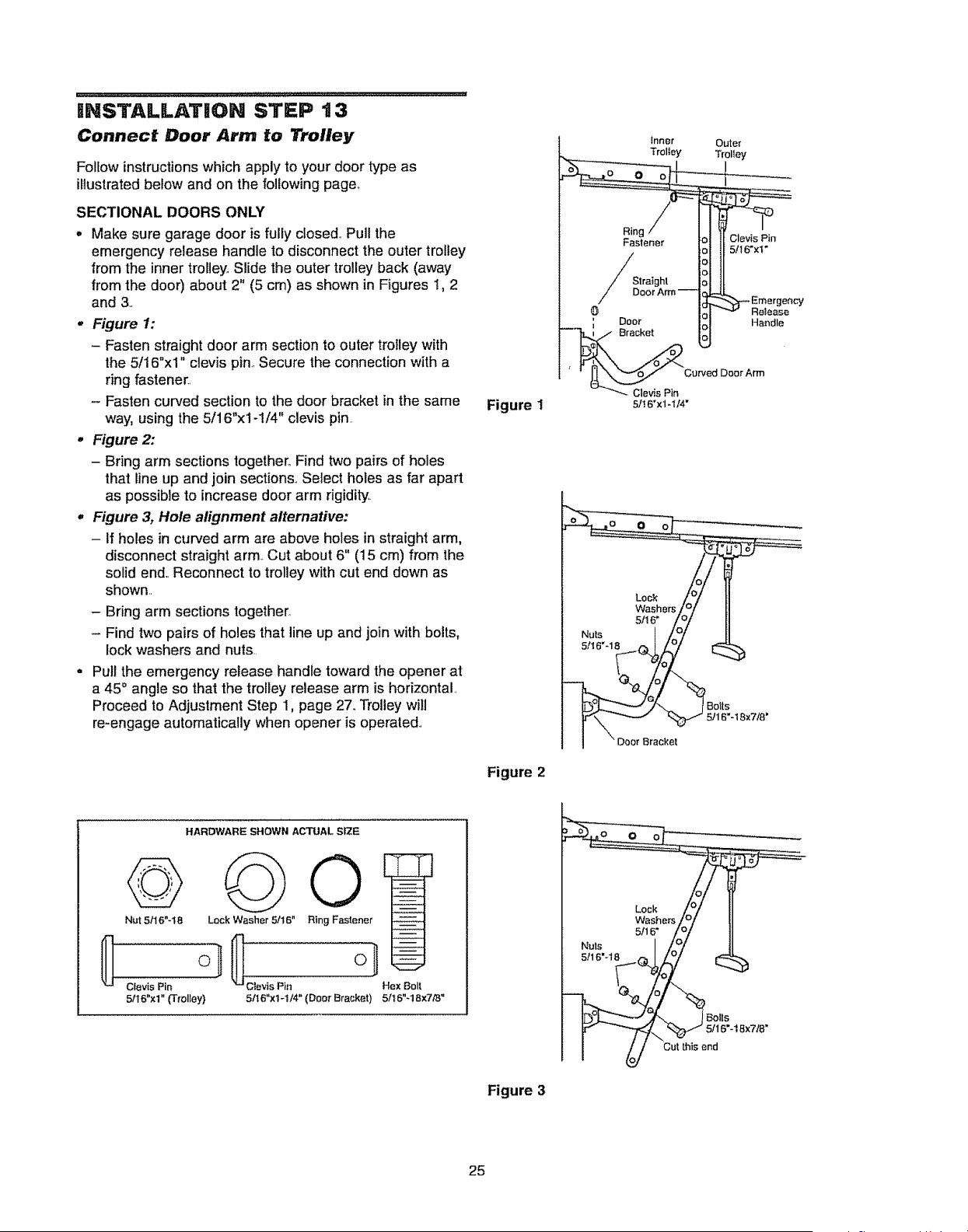 INSTALLATION STEP 13
Connect Door Arm to Trolley

Follow instructions which apply to your door type as illustrated below and on the following page.

SECTIONAL DOORS ONLY

• Make sure garage door is fully closed. Pull the emergency release handle to disconnect the outer trolley from the inner trolley. Slide the outer trolley back (away from the door) about 2" (5 cm) as shown in Figures 1, 2 and 3.
• Figure 1:
- Fasten straight door arm section to outer trolley with the 5/16"x1" clevis pin. Secure the connection with a ring fastener.
- Fasten curved section to the door bracket in the same way, using the 5/16"x1-1/4" clevis pin.
• Figure 2:
- Bring arm sections together. Find two pairs of holes that line up and join sections. Select holes as far apart as possible to increase door arm rigidity.
• Figure 3, Hole alignment alternative:
- If holes in curved arm are above holes in straight arm, disconnect straight arm. Cut about 6" (15 cm) from the solid end. Reconnect to trolley with cut end down as shown.
- Bring arm sections together.
- Find two pairs of holes that line up and join with bolts, lock washers and nuts.
• Pull the emergency release handle toward the opener at a 45° angle so that the trolley release arm is horizontal. Proceed to Adjustment Step 1, page 27. Trolley will re-engage automatically when opener is operated.

HARDWARE SHOWN ACTUAL SIZE
Nut 5/16"-18
Lock Washer 5/16"
Ring Fastener
Clevis Pin
5/16"x1" (Trolley)
Clevis Pin
5/16"x1-1/4" (Door Bracket)
Hex Bolt
5/16"-18x7/8"

Inner Trolley
Outer Trolley
Ring Fastener
Clevis Pin 5/16"x1"
Straight Door Arm
Emergency Release Handle
Door Bracket
Curved Door Arm
Clevis Pin 5/16"x1-1/4"
Figure 1

Lock Washers 5/16"
Nuts 5/16"-18
Bolts 5/16"-18x7/8"
Door Bracket
Figure 2

Lock Washers 5/16"
Nuts 5/16"-18
Bolts 5/16"-18x7/8"
Cut this end
Figure 3

25